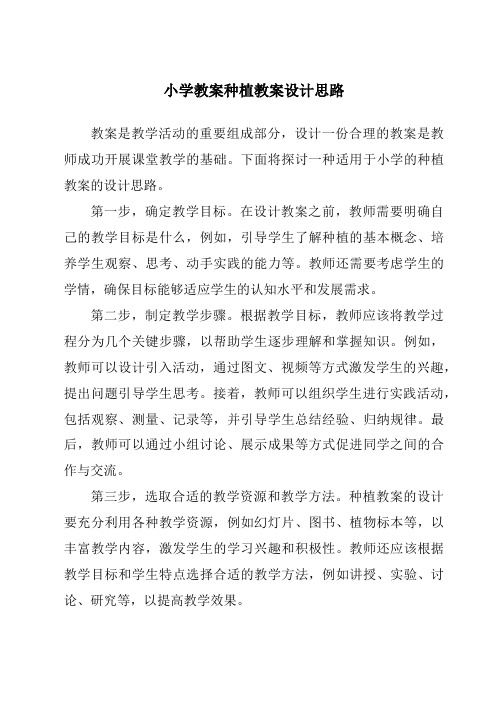 小学教案种植教案设计思路

教案是教学活动的重要组成部分，设计一份合理的教案是教师成功开展课堂教学的基础。下面将探讨一种适用于小学的种植教案的设计思路。

第一步，确定教学目标。在设计教案之前，教师需要明确自己的教学目标是什么，例如，引导学生了解种植的基本概念、培养学生观察、思考、动手实践的能力等。教师还需要考虑学生的学情，确保目标能够适应学生的认知水平和发展需求。

第二步，制定教学步骤。根据教学目标，教师应该将教学过程分为几个关键步骤，以帮助学生逐步理解和掌握知识。例如，教师可以设计引入活动，通过图文、视频等方式激发学生的兴趣，提出问题引导学生思考。接着，教师可以组织学生进行实践活动，包括观察、测量、记录等，并引导学生总结经验、归纳规律。最后，教师可以通过小组讨论、展示成果等方式促进同学之间的合作与交流。

第三步，选取合适的教学资源和教学方法。种植教案的设计要充分利用各种教学资源，例如幻灯片、图书、植物标本等，以丰富教学内容，激发学生的学习兴趣和积极性。教师还应该根据教学目标和学生特点选择合适的教学方法，例如讲授、实验、讨论、研究等，以提高教学效果。